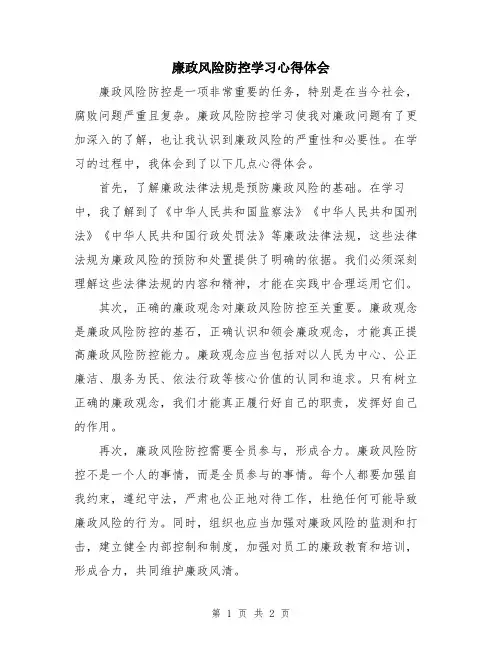 廉政风险防控学习心得体会

廉政风险防控是一项非常重要的任务，特别是在当今社会，腐败问题严重且复杂。廉政风险防控学习使我对廉政问题有了更加深入的了解，也让我认识到廉政风险的严重性和必要性。在学习的过程中，我体会到了以下几点心得体会。

首先，了解廉政法律法规是预防廉政风险的基础。在学习中，我了解到了《中华人民共和国监察法》《中华人民共和国刑法》《中华人民共和国行政处罚法》等廉政法律法规，这些法律法规为廉政风险的预防和处置提供了明确的依据。我们必须深刻理解这些法律法规的内容和精神，才能在实践中合理运用它们。

其次，正确的廉政观念对廉政风险防控至关重要。廉政观念是廉政风险防控的基石，正确认识和领会廉政观念，才能真正提高廉政风险防控能力。廉政观念应当包括对以人民为中心、公正廉洁、服务为民、依法行政等核心价值的认同和追求。只有树立正确的廉政观念，我们才能真正履行好自己的职责，发挥好自己的作用。

再次，廉政风险防控需要全员参与，形成合力。廉政风险防控不是一个人的事情，而是全员参与的事情。每个人都要加强自我约束，遵纪守法，严肃也公正地对待工作，杜绝任何可能导致廉政风险的行为。同时，组织也应当加强对廉政风险的监测和打击，建立健全内部控制和制度，加强对员工的廉政教育和培训，形成合力，共同维护廉政风清。

第 1 页 共 2 页